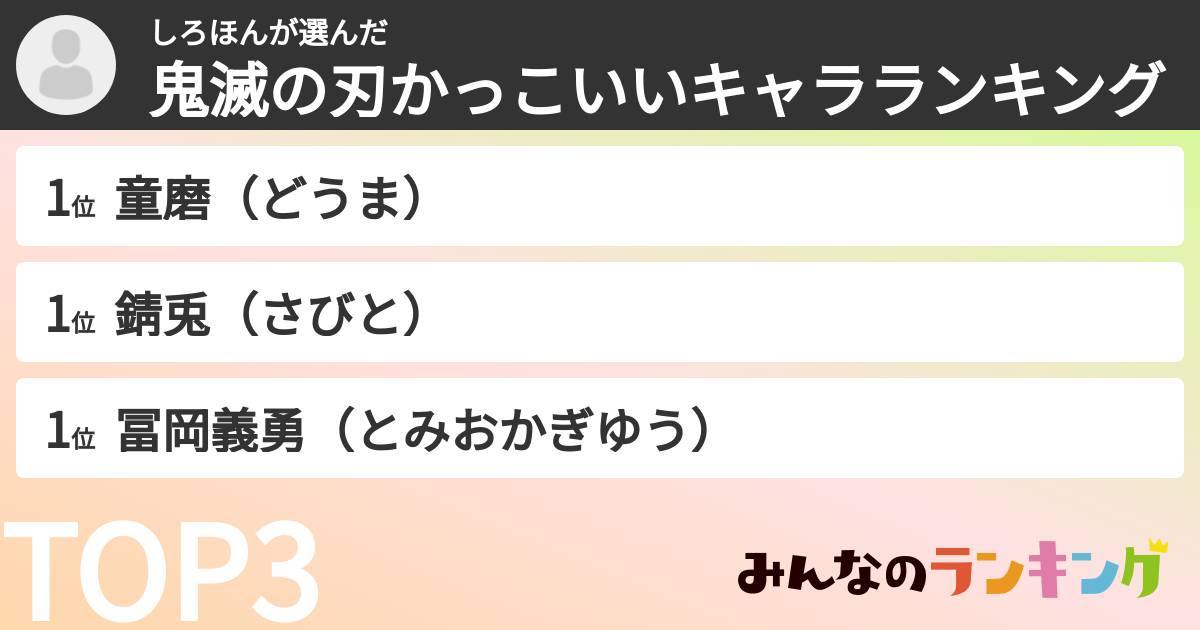 しろほんが選んだ
鬼滅の刃かっこいいキャラランキング

1位 童磨（どうま）

1位 錆兎（さびと）

1位 冨岡義勇（とみおかぎゆう）

TOP3

みんなのランキング